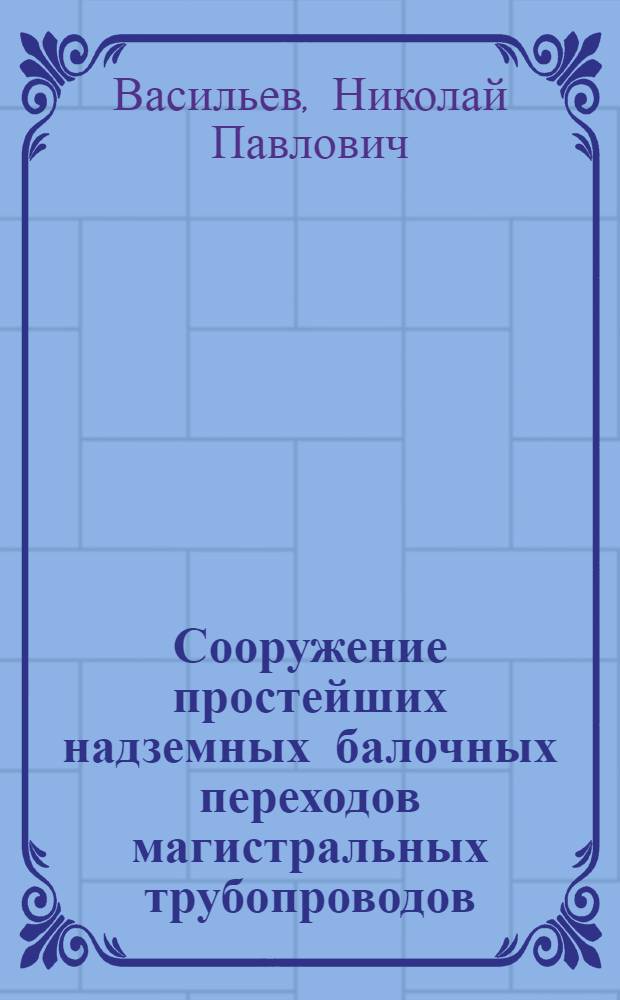 Васильев, Николай Павлович

Сооружение простейших надземных балочных переходов магистральных трубопроводов